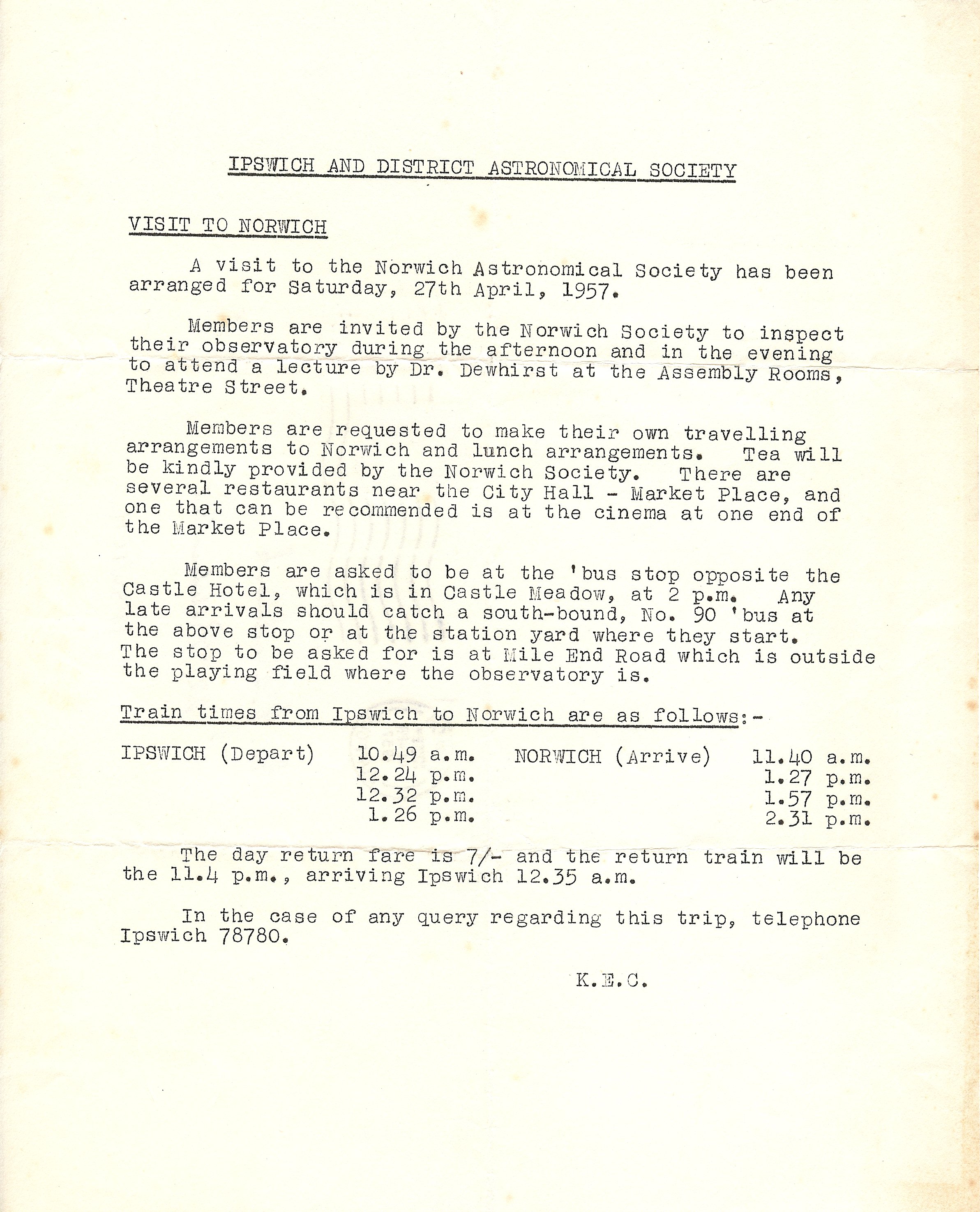 IPSWICH AND DISTRICT ASTRONOMICAL SOCIETY

VISIT TO NORWICH

A visit to the Norwich Astronomical Society has been arranged for Saturday, 27th April, 1957.

Members are invited by the Norwich Society to inspect their observatory during the afternoon and in the evening to attend a lecture by Dr. Dewhirst at the Assembly Rooms, Theatre Street.

Members are requested to make their own travelling arrangements to Norwich and lunch arrangements. Tea will be kindly provided by the Norwich Society. There are several restaurants near the City Hall - Market Place, and one that can be recommended is at the cinema at one end of the Market Place.

Members are asked to be at the 'bus stop opposite the Castle Hotel, which is in Castle Meadow, at 2 p.m. Any late arrivals should catch a south-bound, No. 90 'bus at the above stop or at the station yard where they start. The stop to be asked for is at Mile End Road which is outside the playing field where the observatory is.

Train times from Ipswich to Norwich are as follows:-

| IPSWICH (Depart) | 10.49 a.m. | NORWICH (Arrive) | 11.40 a.m. |
|---|---|---|---|
| | 12.24 p.m. | | 1.27 p.m. |
| | 12.32 p.m. | | 1.57 p.m. |
| | 1.26 p.m. | | 2.31 p.m. |

The day return fare is 7/- and the return train will be the 11.4 p.m., arriving Ipswich 12.35 a.m.

In the case of any query regarding this trip, telephone Ipswich 78780.

K.E.C.